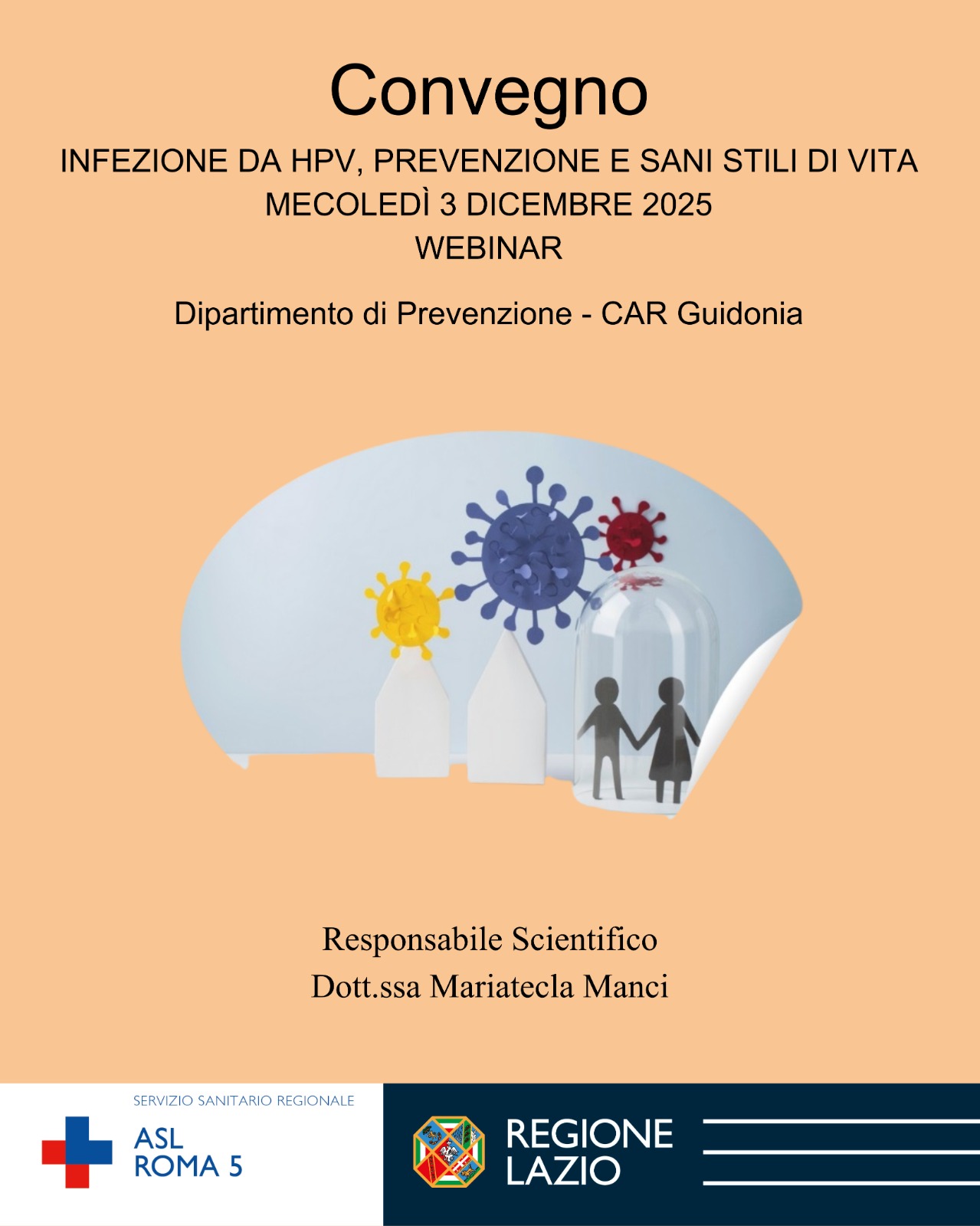 Convegno

INFEZIONE DA HPV, PREVENZIONE E SANI STILI DI VITA
MECOLEDÌ 3 DICEMBRE 2025
WEBINAR

Dipartimento di Prevenzione - CAR Guidonia

Responsabile Scientifico
Dott.ssa Mariatecla Manci

SERVIZIO SANITARIO REGIONALE
ASL
ROMA 5

REGIONE
LAZIO